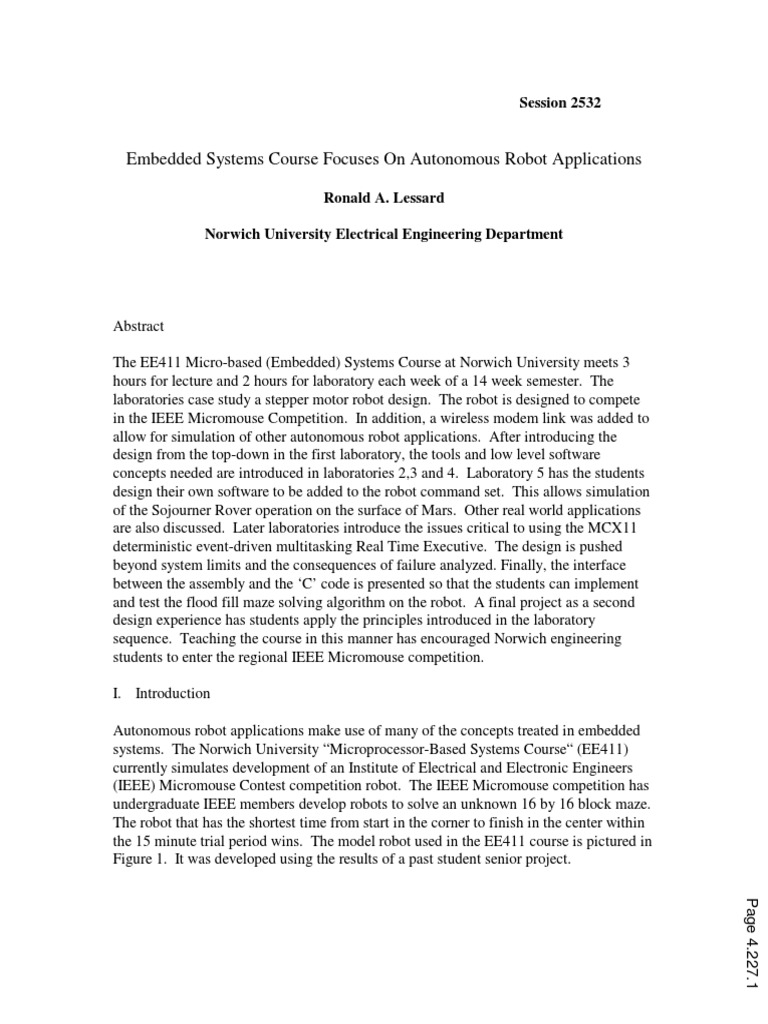 Session 2532

Embedded Systems Course Focuses On Autonomous Robot Applications

Ronald A. Lessard

Norwich University Electrical Engineering Department

Abstract

The EE411 Micro-based (Embedded) Systems Course at Norwich University meets 3 hours for lecture and 2 hours for laboratory each week of a 14 week semester. The laboratories case study a stepper motor robot design. The robot is designed to compete in the IEEE Micromouse Competition. In addition, a wireless modem link was added to allow for simulation of other autonomous robot applications. After introducing the design from the top-down in the first laboratory, the tools and low level software concepts needed are introduced in laboratories 2,3 and 4. Laboratory 5 has the students design their own software to be added to the robot command set. This allows simulation of the Sojourner Rover operation on the surface of Mars. Other real world applications are also discussed. Later laboratories introduce the issues critical to using the MCX11 deterministic event-driven multitasking Real Time Executive. The design is pushed beyond system limits and the consequences of failure analyzed. Finally, the interface between the assembly and the ‘C’ code is presented so that the students can implement and test the flood fill maze solving algorithm on the robot. A final project as a second design experience has students apply the principles introduced in the laboratory sequence. Teaching the course in this manner has encouraged Norwich engineering students to enter the regional IEEE Micromouse competition.

I. Introduction

Autonomous robot applications make use of many of the concepts treated in embedded systems. The Norwich University “Microprocessor-Based Systems Course“ (EE411) currently simulates development of an Institute of Electrical and Electronic Engineers (IEEE) Micromouse Contest competition robot. The IEEE Micromouse competition has undergraduate IEEE members develop robots to solve an unknown 16 by 16 block maze. The robot that has the shortest time from start in the corner to finish in the center within the 15 minute trial period wins. The model robot used in the EE411 course is pictured in Figure 1. It was developed using the results of a past student senior project.

Page 4.227.1